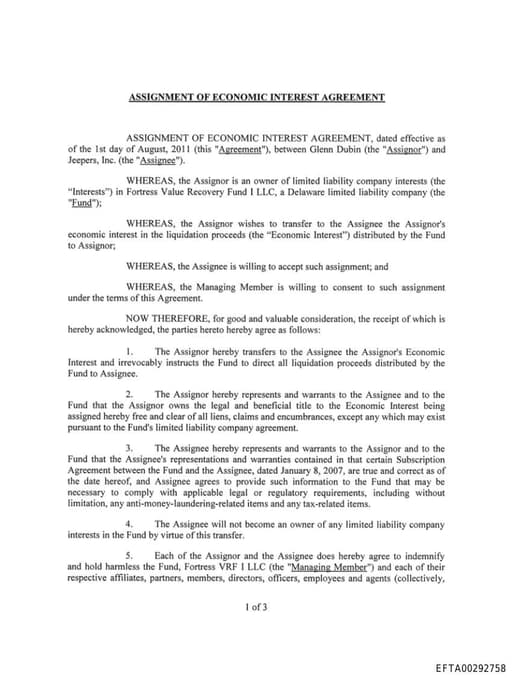 ASSIGNMENT OF ECONOMIC INTEREST AGREEMENT

ASSIGNMENT OF ECONOMIC INTEREST AGREEMENT, dated effective as of the 1st day of August, 2011 (this "Agreement"), between Glenn Dubin (the "Assignor") and Jeepers, Inc. (the "Assignee").

WHEREAS, the Assignor is an owner of limited liability company interests (the "Interests") in Fortress Value Recovery Fund I LLC, a Delaware limited liability company (the "Fund");

WHEREAS, the Assignor wishes to transfer to the Assignee the Assignor's economic interest in the liquidation proceeds (the "Economic Interest") distributed by the Fund to Assignor;

WHEREAS, the Assignee is willing to accept such assignment; and

WHEREAS, the Managing Member is willing to consent to such assignment under the terms of this Agreement.

NOW THEREFORE, for good and valuable consideration, the receipt of which is hereby acknowledged, the parties hereto hereby agree as follows:

1. The Assignor hereby transfers to the Assignee the Assignor's Economic Interest and irrevocably instructs the Fund to direct all liquidation proceeds distributed by the Fund to Assignee.

2. The Assignor hereby represents and warrants to the Assignee and to the Fund that the Assignor owns the legal and beneficial title to the Economic Interest being assigned hereby free and clear of all liens, claims and encumbrances, except any which may exist pursuant to the Fund's limited liability company agreement.

3. The Assignee hereby represents and warrants to the Assignor and to the Fund that the Assignee's representations and warranties contained in that certain Subscription Agreement between the Fund and the Assignee, dated January 8, 2007, are true and correct as of the date hereof, and Assignee agrees to provide such information to the Fund that may be necessary to comply with applicable legal or regulatory requirements, including without limitation, any anti-money-laundering-related items and any tax-related items.

4. The Assignee will not become an owner of any limited liability company interests in the Fund by virtue of this transfer.

5. Each of the Assignor and the Assignee does hereby agree to indemnify and hold harmless the Fund, Fortress VRF I LLC (the "Managing Member") and each of their respective affiliates, partners, members, directors, officers, employees and agents (collectively,

1 of 3

EFTA00292758